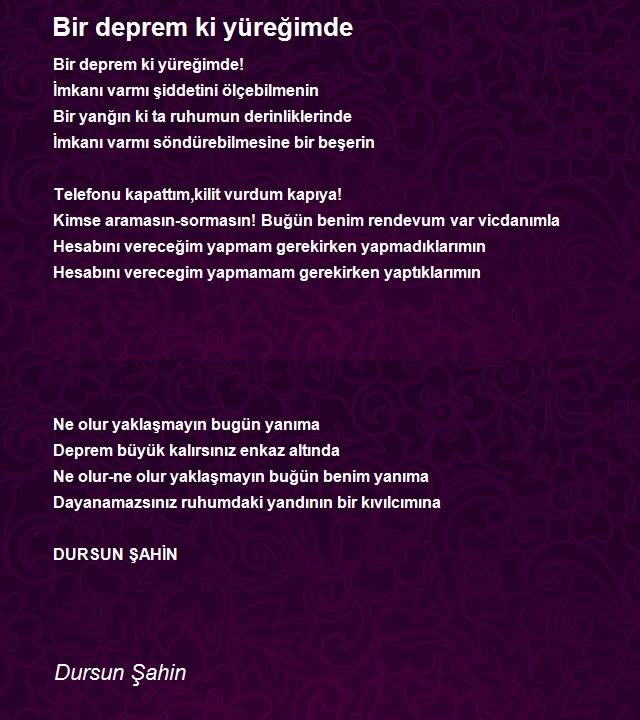 Bir deprem ki yüreğimde

Bir deprem ki yüreğimde!
İmkanı varmı şiddetini ölçebilmenin
Bir yanğın ki ta ruhumun derinliklerinde
İmkanı varmı söndürebilmesine bir beşerin

Telefonu kapattım,kilit vurdum kapıya!
Kimse aramasın-sormasın! Buğün benim rendevum var vicdanımla
Hesabını vereceğim yapmam gerekirken yapmadıklarımın
Hesabını verecegim yapmamam gerekirken yaptıklarımın

Ne olur yaklaşmayın bugün yanıma
Deprem büyük kalırsınız enkaz altında
Ne olur-ne olur yaklaşmayın buğün benim yanıma
Dayanamazsınız ruhumdaki yandının bir kıvılcımına

DURSUN ŞAHİN

Dursun Şahin